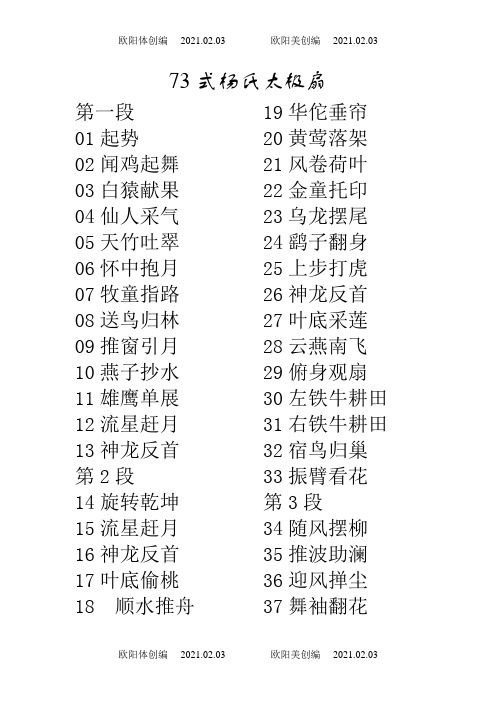 欧阳体创编 2021.02.03 欧阳美创编 2021.02.03

73 式杨氏太极扇

第一段
01 起势
02 闻鸡起舞
03 白猿献果
04 仙人采气
05 天竹吐翠
06 怀中抱月
07 牧童指路
08 送鸟归林
09 推窗引月
10 燕子抄水
11 雄鹰单展
12 流星赶月
13 神龙反首
第 2 段
14 旋转乾坤
15 流星赶月
16 神龙反首
17 叶底偷桃
18 顺水推舟

19 华佗垂帘
20 黄莺落架
21 风卷荷叶
22 金童托印
23 乌龙摆尾
24 鹞子翻身
25 上步打虎
26 神龙反首
27 叶底采莲
28 云燕南飞
29 俯身观扇
30 左铁牛耕田
31 右铁牛耕田
32 宿鸟归巢
33 振臂看花
第 3 段
34 随风摆柳
35 推波助澜
36 迎风掸尘
37 舞袖翻花

欧阳体创编 2021.02.03 欧阳美创编 2021.02.03